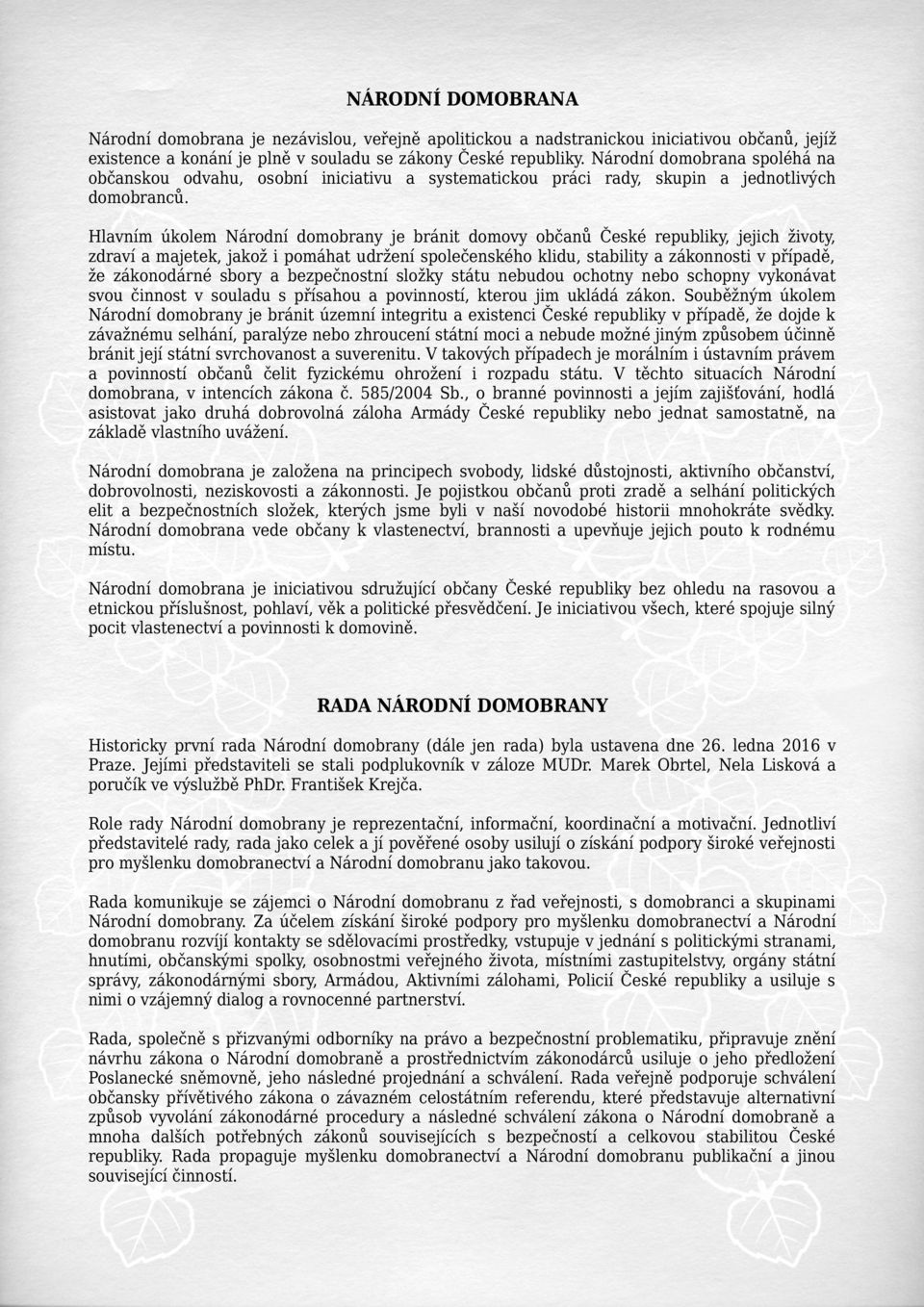 NÁRODNÍ DOMOBRANA

Národní domobrana je nezávislou, veřejně apolitickou a nadstranickou iniciativou občanů, jejíž existence a konání je plně v souladu se zákony České republiky. Národní domobrana spoléhá na občanskou odvahu, osobní iniciativu a systematickou práci rady, skupin a jednotlivých domobranců.

Hlavním úkolem Národní domobrany je bránit domovy občanů České republiky, jejich životy, zdraví a majetek, jakož i pomáhat udržení společenského klidu, stability a zákonnosti v případě, že zákonodárné sbory a bezpečnostní složky státu nebudou ochotny nebo schopny vykonávat svou činnost v souladu s přísahou a povinností, kterou jim ukládá zákon. Souběžným úkolem Národní domobrany je bránit územní integritu a existenci České republiky v případě, že dojde k závažnému selhání, paralýze nebo zhroucení státní moci a nebude možné jiným způsobem účinně bránit její státní svrchovanost a suverenitu. V takových případech je morálním i ústavním právem a povinností občanů čelit fyzickému ohrožení i rozpadu státu. V těchto situacích Národní domobrana, v intencích zákona č. 585/2004 Sb., o branné povinnosti a jejím zajišťování, hodlá asistovat jako druhá dobrovolná záloha Armády České republiky nebo jednat samostatně, na základě vlastního uvážení.

Národní domobrana je založena na principech svobody, lidské důstojnosti, aktivního občanství, dobrovolnosti, neziskovosti a zákonnosti. Je pojistkou občanů proti zradě a selhání politických elit a bezpečnostních složek, kterých jsme byli v naší novodobé historii mnohokráte svědky. Národní domobrana vede občany k vlastenectví, brannosti a upevňuje jejich pouto k rodnému místu.

Národní domobrana je iniciativou sdružující občany České republiky bez ohledu na rasovou a etnickou příslušnost, pohlaví, věk a politické přesvědčení. Je iniciativou všech, které spojuje silný pocit vlastenectví a povinnosti k domovině.

RADA NÁRODNÍ DOMOBRANY

Historicky první rada Národní domobrany (dále jen rada) byla ustavena dne 26. ledna 2016 v Praze. Jejími představiteli se stali podplukovník v záloze MUDr. Marek Obrtel, Nela Lisková a poručík ve výslužbě PhDr. František Krejča.

Role rady Národní domobrany je reprezentační, informační, koordinační a motivační. Jednotliví představitelé rady, rada jako celek a jí pověřené osoby usilují o získání podpory široké veřejnosti pro myšlenku domobranectví a Národní domobranu jako takovou.

Rada komunikuje se zájemci o Národní domobranu z řad veřejnosti, s domobranci a skupinami Národní domobrany. Za účelem získání široké podpory pro myšlenku domobranectví a Národní domobranu rozvíjí kontakty se sdělovacími prostředky, vstupuje v jednání s politickými stranami, hnutími, občanskými spolky, osobnostmi veřejného života, místními zastupitelstvy, orgány státní správy, zákonodárnými sbory, Armádou, Aktivními zálohami, Policií České republiky a usiluje s nimi o vzájemný dialog a rovnocenné partnerství.

Rada, společně s přizvanými odborníky na právo a bezpečnostní problematiku, připravuje znění návrhu zákona o Národní domobraně a prostřednictvím zákonodárců usiluje o jeho předložení Poslanecké sněmovně, jeho následné projednání a schválení. Rada veřejně podporuje schválení občansky přívětivého zákona o závazném celostátním referendu, které představuje alternativní způsob vyvolání zákonodárné procedury a následné schválení zákona o Národní domobraně a mnoha dalších potřebných zákonů souvisejících s bezpečností a celkovou stabilitou České republiky. Rada propaguje myšlenku domobranectví a Národní domobranu publikační a jinou související činností.